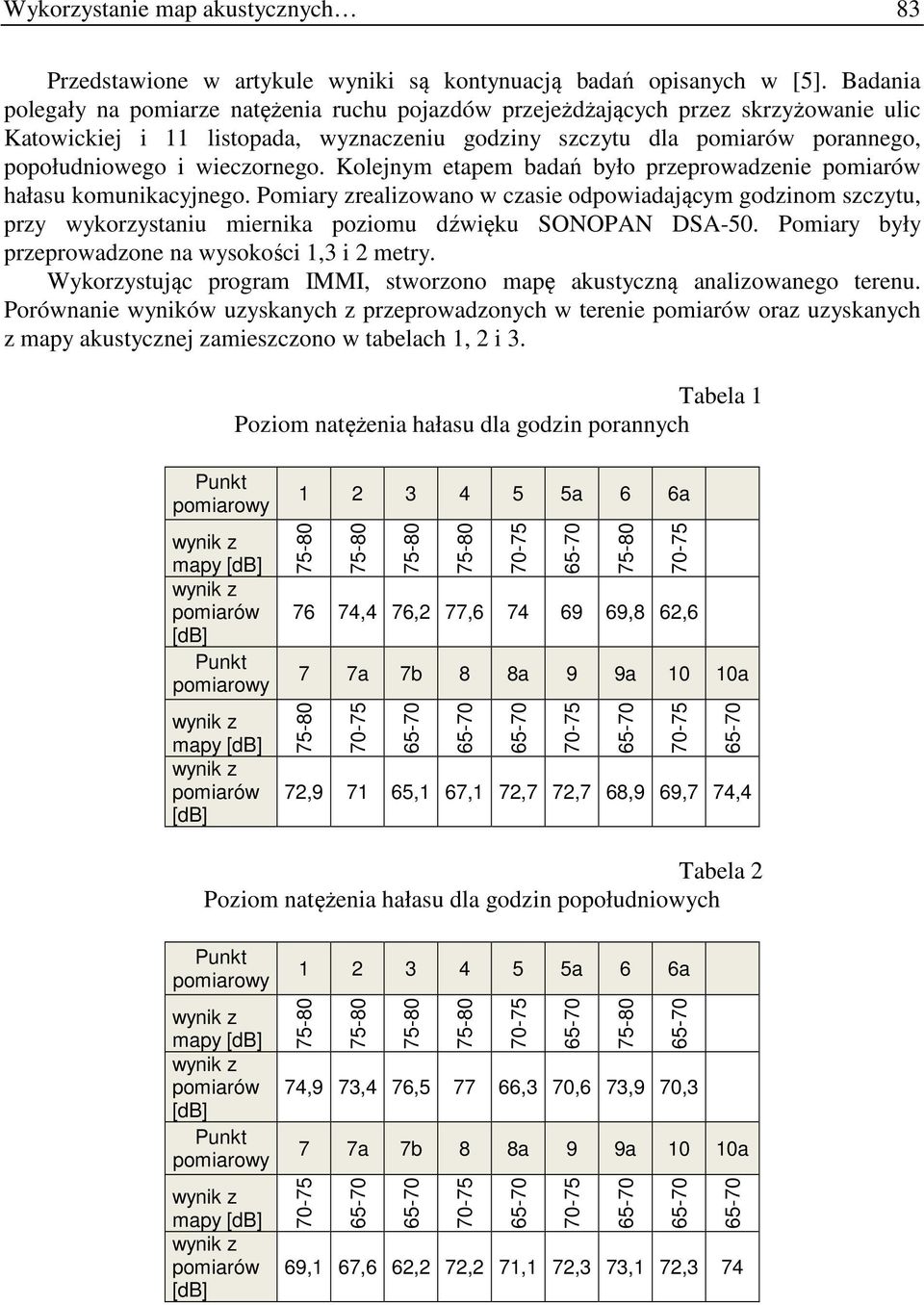 Wykorzystanie map akustycznych… 83

Przedstawione w artykule wyniki są kontynuacją badań opisanych w [5]. Badania polegały na pomiarze natężenia ruchu pojazdów przejeżdżających przez skrzyżowanie ulic Katowickiej i 11 listopada, wyznaczeniu godziny szczytu dla pomiarów porannego, popołudniowego i wieczornego. Kolejnym etapem badań było przeprowadzenie pomiarów hałasu komunikacyjnego. Pomiary zrealizowano w czasie odpowiadającym godzinom szczytu, przy wykorzystaniu miernika poziomu dźwięku SONOPAN DSA-50. Pomiary były przeprowadzone na wysokości 1,3 i 2 metry.

Wykorzystując program IMMI, stworzono mapę akustyczną analizowanego terenu. Porównanie wyników uzyskanych z przeprowadzonych w terenie pomiarów oraz uzyskanych z mapy akustycznej zamieszczono w tabelach 1, 2 i 3.

Tabela 1
Poziom natężenia hałasu dla godzin porannych

| Punkt pomiarowy | 1 | 2 | 3 | 4 | 5 | 5a | 6 | 6a | |
|---|---|---|---|---|---|---|---|---|---|
| wynik z mapy [dB] | 75-80 | 75-80 | 75-80 | 75-80 | 70-75 | 65-70 | 75-80 | 70-75 | |
| wynik z pomiarów [dB] | 76 | 74,4 | 76,2 | 77,6 | 74 | 69 | 69,8 | 62,6 | |
| Punkt pomiarowy | 7 | 7a | 7b | 8 | 8a | 9 | 9a | 10 | 10a |
| wynik z mapy [dB] | 75-80 | 70-75 | 65-70 | 65-70 | 65-70 | 70-75 | 65-70 | 70-75 | 65-70 |
| wynik z pomiarów [dB] | 72,9 | 71 | 65,1 | 67,1 | 72,7 | 72,7 | 68,9 | 69,7 | 74,4 |

Tabela 2
Poziom natężenia hałasu dla godzin popołudniowych

| Punkt pomiarowy | 1 | 2 | 3 | 4 | 5 | 5a | 6 | 6a | |
|---|---|---|---|---|---|---|---|---|---|
| wynik z mapy [dB] | 75-80 | 75-80 | 75-80 | 75-80 | 70-75 | 65-70 | 75-80 | 65-70 | |
| wynik z pomiarów [dB] | 74,9 | 73,4 | 76,5 | 77 | 66,3 | 70,6 | 73,9 | 70,3 | |
| Punkt pomiarowy | 7 | 7a | 7b | 8 | 8a | 9 | 9a | 10 | 10a |
| wynik z mapy [dB] | 70-75 | 65-70 | 65-70 | 70-75 | 65-70 | 70-75 | 65-70 | 65-70 | 65-70 |
| wynik z pomiarów [dB] | 69,1 | 67,6 | 62,2 | 72,2 | 71,1 | 72,3 | 73,1 | 72,3 | 74 |